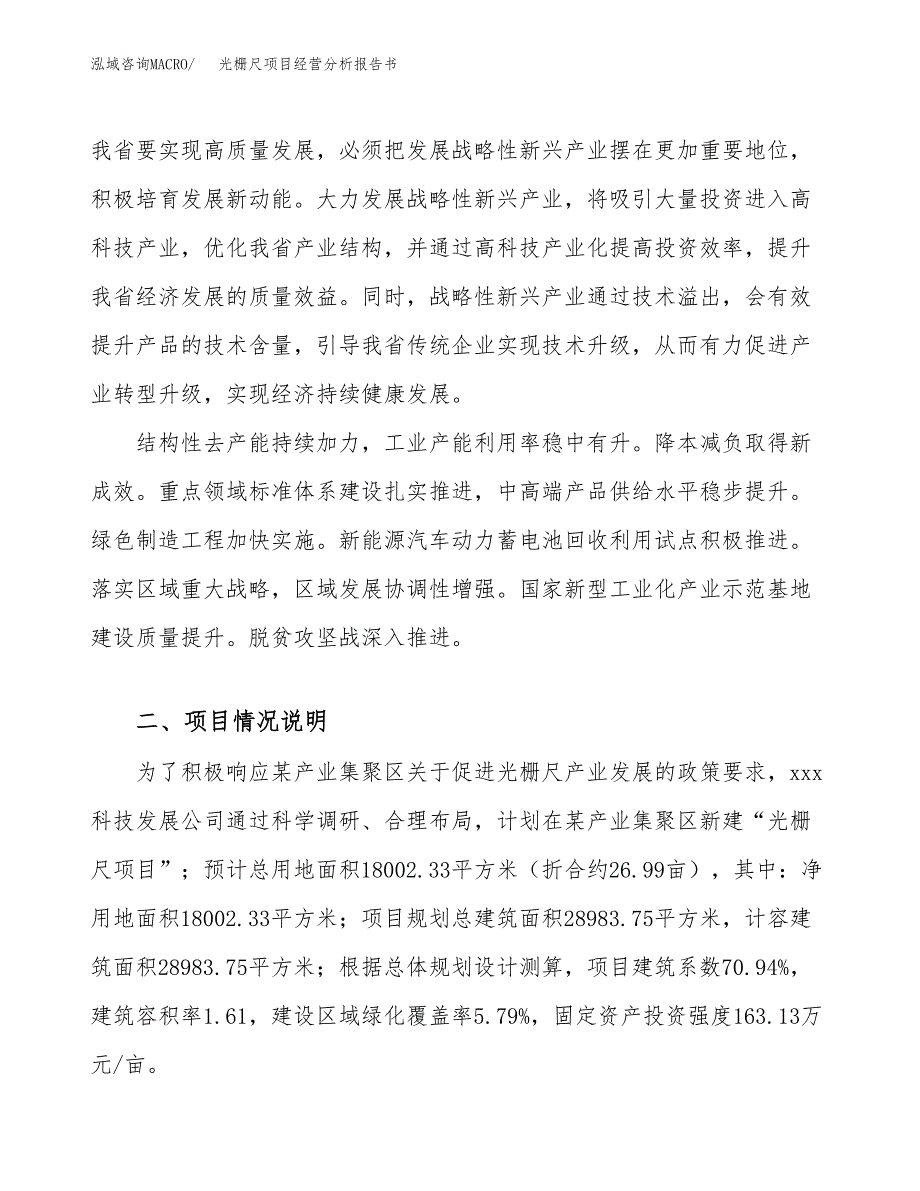 泓域咨询MACRO/ 光栅尺项目经营分析报告书

我省要实现高质量发展，必须把发展战略性新兴产业摆在更加重要地位，积极培育发展新动能。大力发展战略性新兴产业，将吸引大量投资进入高科技产业，优化我省产业结构，并通过高科技产业化提高投资效率，提升我省经济发展的质量效益。同时，战略性新兴产业通过技术溢出，会有效提升产品的技术含量，引导我省传统企业实现技术升级，从而有力促进产业转型升级，实现经济持续健康发展。

结构性去产能持续加力，工业产能利用率稳中有升。降本减负取得新成效。重点领域标准体系建设扎实推进，中高端产品供给水平稳步提升。绿色制造工程加快实施。新能源汽车动力蓄电池回收利用试点积极推进。落实区域重大战略，区域发展协调性增强。国家新型工业化产业示范基地建设质量提升。脱贫攻坚战深入推进。

二、项目情况说明

为了积极响应某产业集聚区关于促进光栅尺产业发展的政策要求，xxx科技发展公司通过科学调研、合理布局，计划在某产业集聚区新建“光栅尺项目”；预计总用地面积18002.33平方米（折合约26.99亩），其中：净用地面积18002.33平方米；项目规划总建筑面积28983.75平方米，计容建筑面积28983.75平方米；根据总体规划设计测算，项目建筑系数70.94%，建筑容积率1.61，建设区域绿化覆盖率5.79%，固定资产投资强度163.13万元/亩。